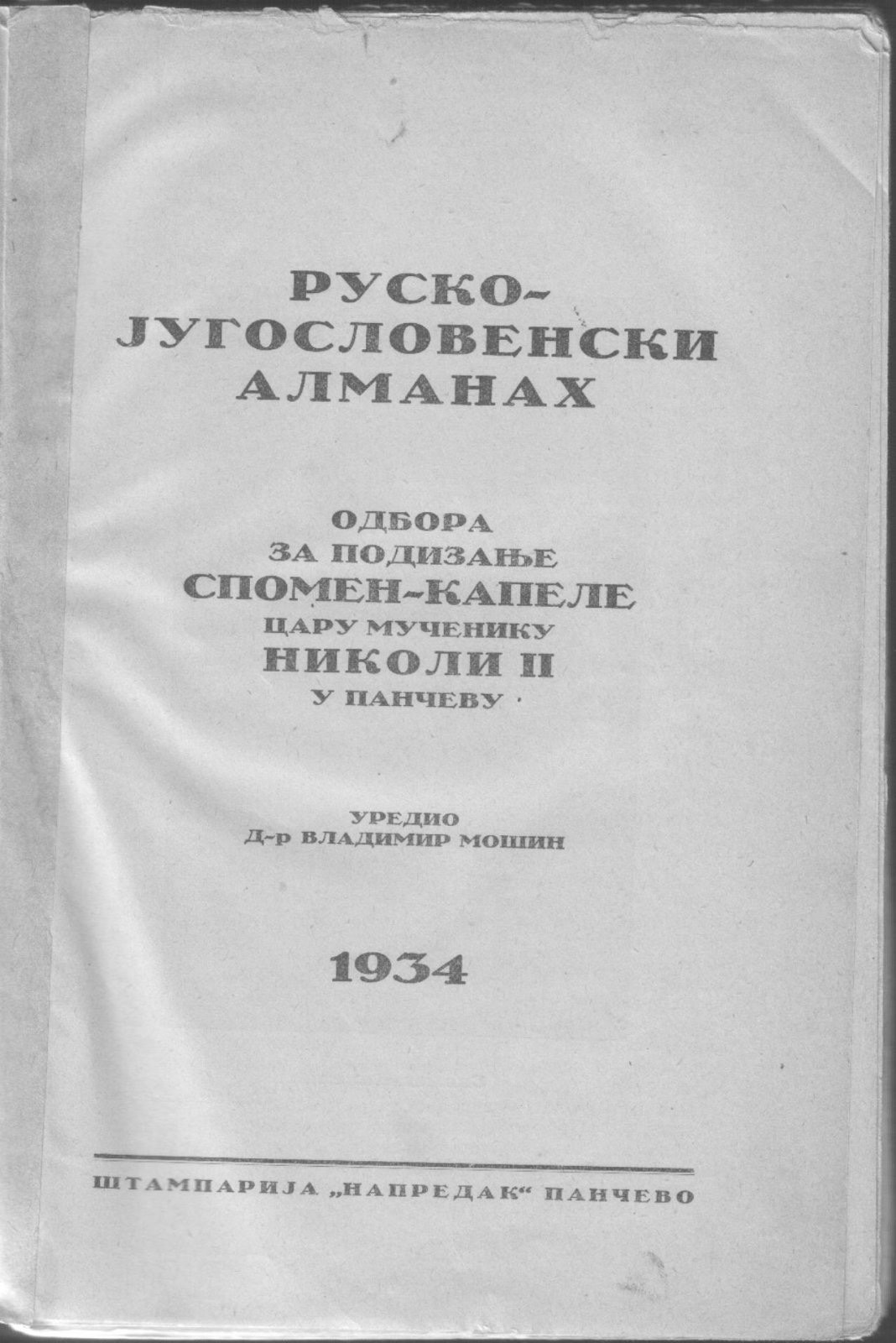 РУСКО-
ЈУГОСЛОВЕНСКИ
АЛМАНАХ

ОДБОРА
ЗА ПОДИЗАЊЕ
СПОМЕН-КАПЕЛЕ
ЦАРУ МУЧЕНИКУ
НИКОЛИ II
У ПАНЧЕВУ

УРЕДИО
Д-р ВЛАДИМИР МОШИН

1934

ШТАМПАРИЈА „НАПРЕДАК“ ПАНЧЕВО